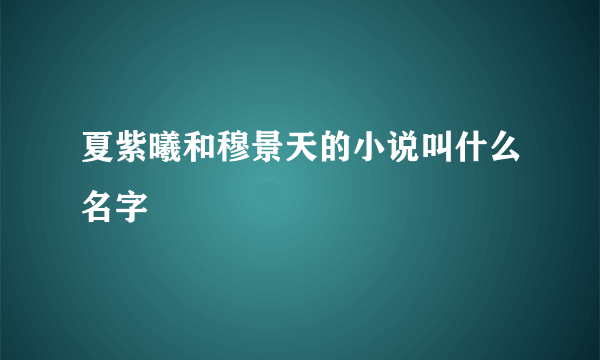 夏紫曦和穆景天的小说叫什么名字